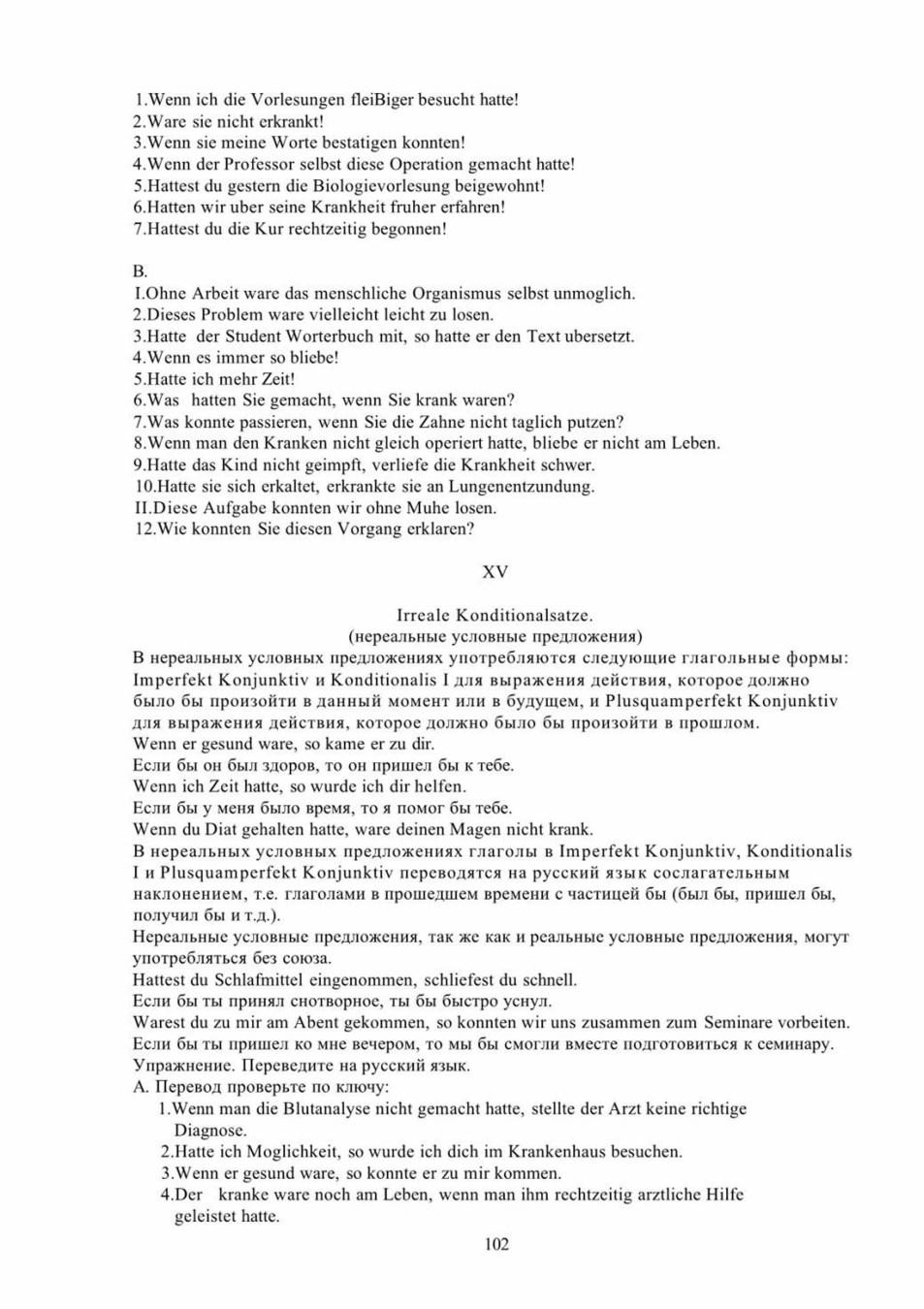 1.Wenn ich die Vorlesungen fleiBiger besucht hatte!
2.Ware sie nicht erkrankt!
3.Wenn sie meine Worte bestatigen konnten!
4.Wenn der Professor selbst diese Operation gemacht hatte!
5.Hattest du gestern die Biologievorlesung beigewohnt!
6.Hatten wir uber seine Krankheit fruher erfahren!
7.Hattest du die Kur rechtzeitig begonnen!

B.
I.Ohne Arbeit ware das menschliche Organismus selbst unmoglich.
2.Dieses Problem ware vielleicht leicht zu losen.
3.Hatte der Student Worterbuch mit, so hatte er den Text ubersetzt.
4.Wenn es immer so bliebe!
5.Hatte ich mehr Zeit!
6.Was hatten Sie gemacht, wenn Sie krank waren?
7.Was konnte passieren, wenn Sie die Zahne nicht taglich putzen?
8.Wenn man den Kranken nicht gleich operiert hatte, bliebe er nicht am Leben.
9.Hatte das Kind nicht geimpft, verliefe die Krankheit schwer.
10.Hatte sie sich erkaltet, erkrankte sie an Lungenentzundung.
II.Diese Aufgabe konnten wir ohne Muhe losen.
12.Wie konnten Sie diesen Vorgang erklaren?

XV

Irreale Konditionalsatze.
(нереальные условные предложения)
В нереальных условных предложениях употребляются следующие глагольные формы: Imperfekt Konjunktiv и Konditionalis I для выражения действия, которое должно было бы произойти в данный момент или в будущем, и Plusquamperfekt Konjunktiv для выражения действия, которое должно было бы произойти в прошлом.
Wenn er gesund ware, so kame er zu dir.
Если бы он был здоров, то он пришел бы к тебе.
Wenn ich Zeit hatte, so wurde ich dir helfen.
Если бы у меня было время, то я помог бы тебе.
Wenn du Diat gehalten hatte, ware deinen Magen nicht krank.
В нереальных условных предложениях глаголы в Imperfekt Konjunktiv, Konditionalis I и Plusquamperfekt Konjunktiv переводятся на русский язык сослагательным наклонением, т.е. глаголами в прошедшем времени с частицей бы (был бы, пришел бы, получил бы и т.д.).
Нереальные условные предложения, так же как и реальные условные предложения, могут употребляться без союза.
Hattest du Schlafmittel eingenommen, schliefest du schnell.
Если бы ты принял снотворное, ты бы быстро уснул.
Warest du zu mir am Abent gekommen, so konnten wir uns zusammen zum Seminare vorbeiten.
Если бы ты пришел ко мне вечером, то мы бы смогли вместе подготовиться к семинару.
Упражнение. Переведите на русский язык.
А. Перевод проверьте по ключу:
1.Wenn man die Blutanalyse nicht gemacht hatte, stellte der Arzt keine richtige Diagnose.
2.Hatte ich Moglichkeit, so wurde ich dich im Krankenhaus besuchen.
3.Wenn er gesund ware, so konnte er zu mir kommen.
4.Der kranke ware noch am Leben, wenn man ihm rechtzeitig arztliche Hilfe geleistet hatte.

102